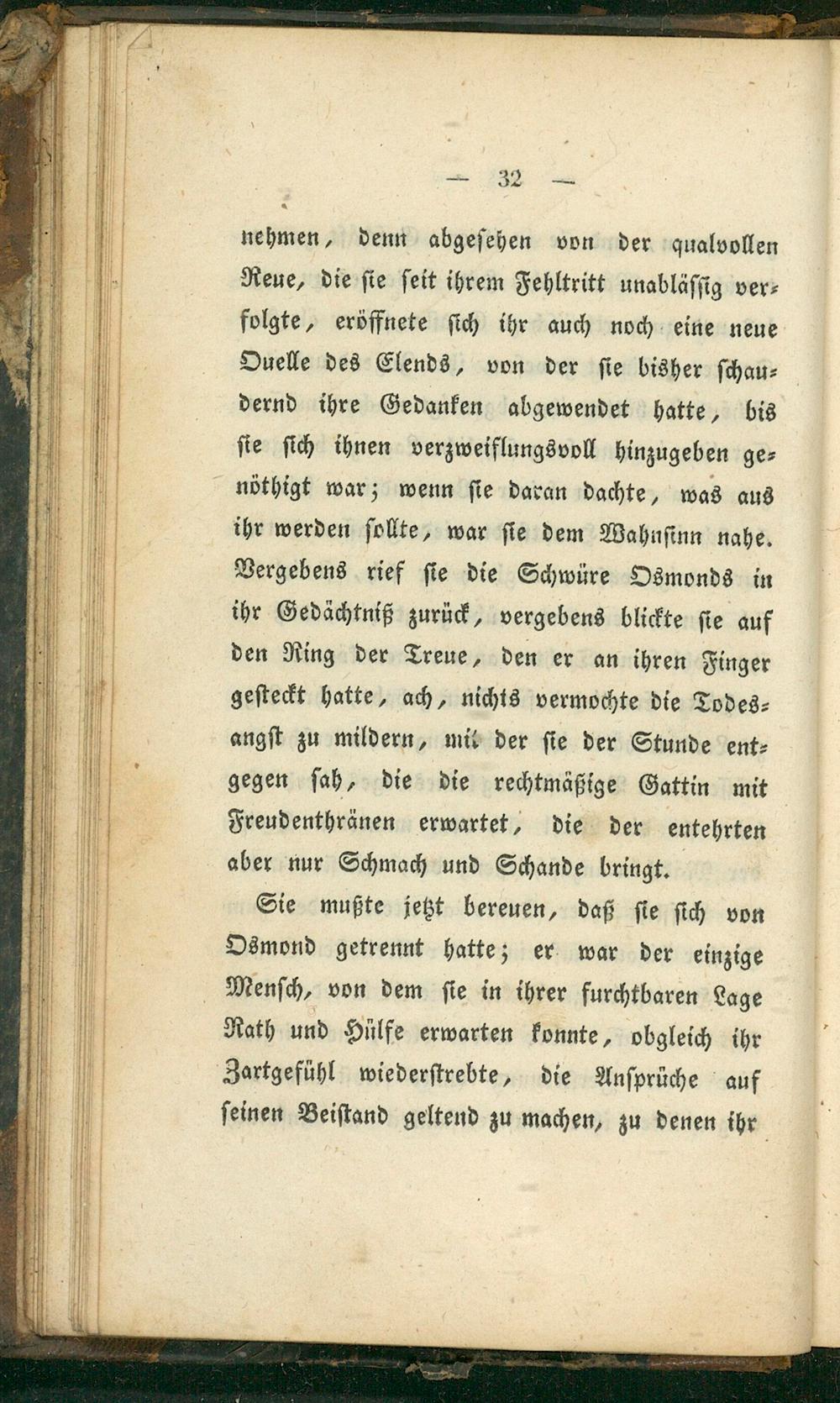 — 32 —

nehmen, denn abgesehen von der qualvollen Reue, die sie seit ihrem Fehltritt unablässig verfolgte, eröffnete sich ihr auch noch eine neue Quelle des Elends, von der sie bisher schaudernd ihre Gedanken abgewendet hatte, bis sie sich ihnen verzweiflungsvoll hinzugeben genöthigt war; wenn sie daran dachte, was aus ihr werden sollte, war sie dem Wahnsinn nahe. Vergebens rief sie die Schwüre Osmonds in ihr Gedächtniß zurück, vergebens blickte sie auf den Ring der Treue, den er an ihren Finger gesteckt hatte, ach, nichts vermochte die Todesangst zu mildern, mit der sie der Stunde entgegen sah, die die rechtmäßige Gattin mit Freudenthränen erwartet, die der entehrten aber nur Schmach und Schande bringt.

Sie mußte jetzt bereuen, daß sie sich von Osmond getrennt hatte; er war der einzige Mensch, von dem sie in ihrer furchtbaren Lage Rath und Hülfe erwarten konnte, obgleich ihr Zartgefühl wiederstrebte, die Ansprüche auf seinen Beistand geltend zu machen, zu denen ihr